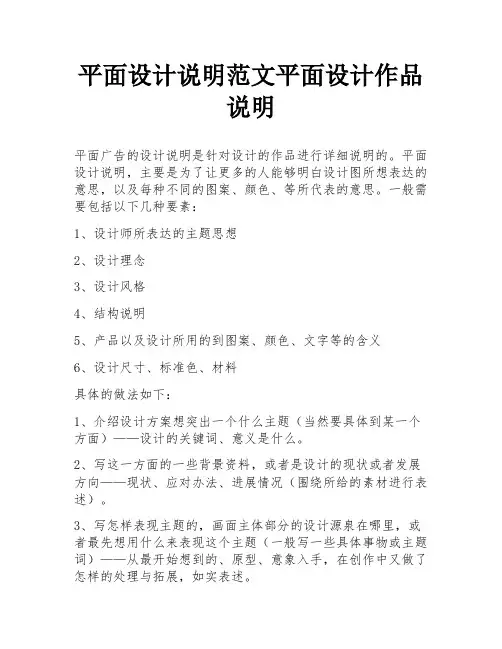 平面设计说明范文平面设计作品说明

平面广告的设计说明是针对设计的作品进行详细说明的。平面设计说明，主要是为了让更多的人能够明白设计图所想表达的意思，以及每种不同的图案、颜色、等所代表的意思。一般需要包括以下几种要素：

1、设计师所表达的主题思想

2、设计理念

3、设计风格

4、结构说明

5、产品以及设计所用的到图案、颜色、文字等的含义

6、设计尺寸、标准色、材料

具体的做法如下：

1、介绍设计方案想突出一个什么主题（当然要具体到某一个方面）——设计的关键词、意义是什么。

2、写这一方面的一些背景资料，或者是设计的现状或者发展方向——现状、应对办法、进展情况（围绕所给的素材进行表述）。

3、写怎样表现主题的，画面主体部分的设计源泉在哪里，或者最先想用什么来表现这个主题（一般写一些具体事物或主题词）——从最开始想到的、原型、意象入手，在创作中又做了怎样的处理与拓展，如实表述。